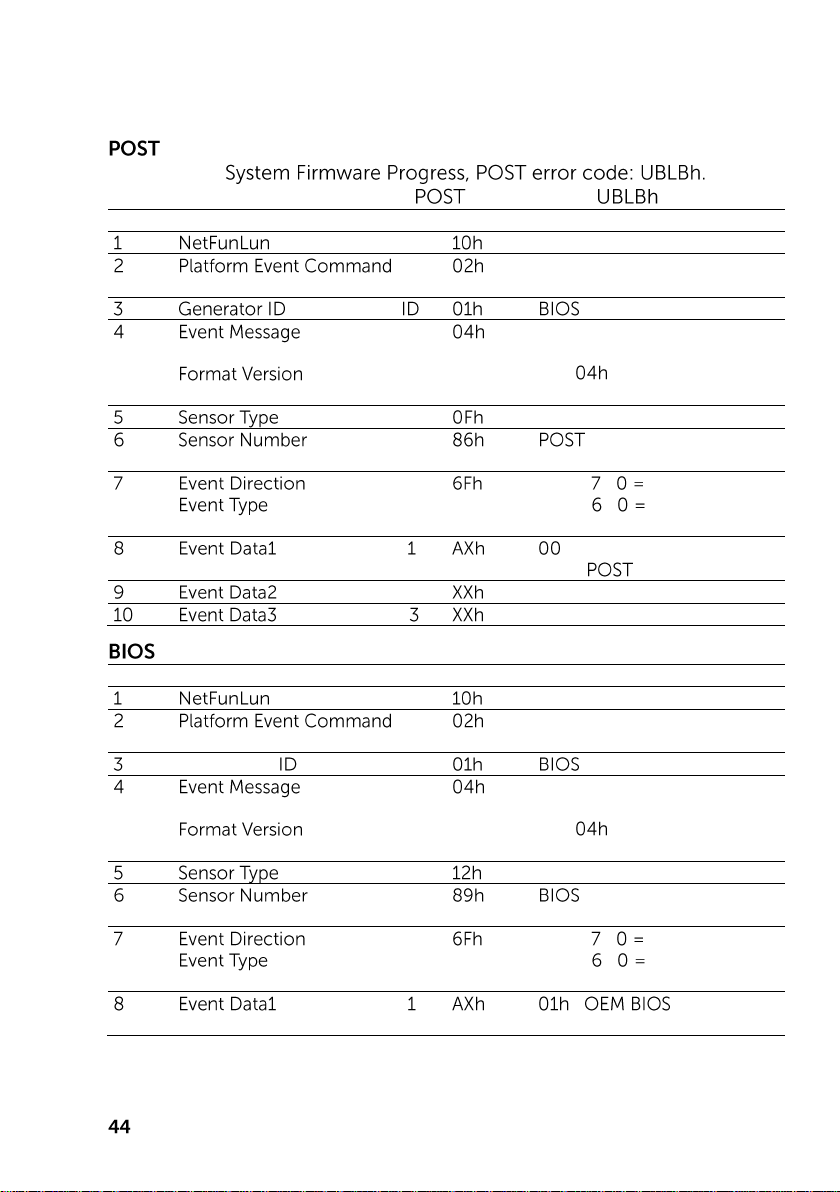 POST

System Firmware Progress, POST error code: UBLBh.

POST UBLBh

| | | | | |
|---|---|---|---|---|
| 1 | NetFunLun | | 10h | |
| 2 | Platform Event Command | | 02h | |
| 3 | Generator ID | ID | 01h | BIOS |
| 4 | Event Message Format Version | | 04h | 04h |
| 5 | Sensor Type | | 0Fh | |
| 6 | Sensor Number | | 86h | POST |
| 7 | Event Direction Event Type | | 6Fh | 7 0 = 6 0 = |
| 8 | Event Data1 | 1 | AXh | 00 POST |
| 9 | Event Data2 | | XXh | |
| 10 | Event Data3 | 3 | XXh | |

BIOS

| | | | | |
|---|---|---|---|---|
| 1 | NetFunLun | | 10h | |
| 2 | Platform Event Command | | 02h | |
| 3 | ID | | 01h | BIOS |
| 4 | Event Message Format Version | | 04h | 04h |
| 5 | Sensor Type | | 12h | |
| 6 | Sensor Number | | 89h | BIOS |
| 7 | Event Direction Event Type | | 6Fh | 7 0 = 6 0 = |
| 8 | Event Data1 | 1 | AXh | 01h OEM BIOS |

44